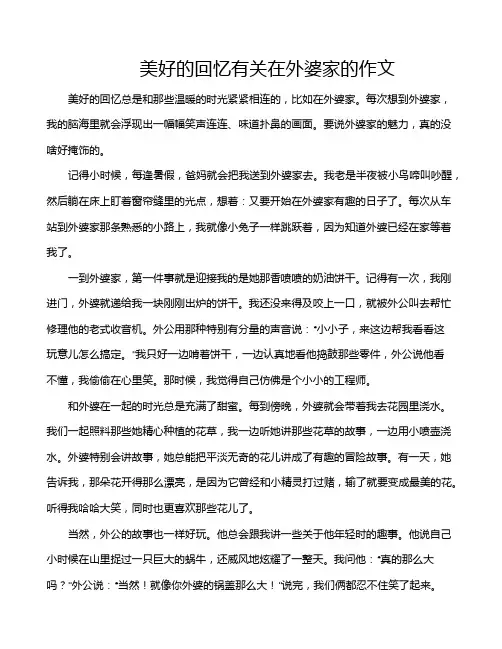 美好的回忆有关在外婆家的作文

美好的回忆总是和那些温暖的时光紧紧相连的，比如在外婆家。每次想到外婆家，我的脑海里就会浮现出一幅幅笑声连连、味道扑鼻的画面。要说外婆家的魅力，真的没啥好掩饰的。

记得小时候，每逢暑假，爸妈就会把我送到外婆家去。我老是半夜被小鸟啼叫吵醒，然后躺在床上盯着窗帘缝里的光点，想着：又要开始在外婆家有趣的日子了。每次从车站到外婆家那条熟悉的小路上，我就像小兔子一样跳跃着，因为知道外婆已经在家等着我了。

一到外婆家，第一件事就是迎接我的是她那香喷喷的奶油饼干。记得有一次，我刚进门，外婆就递给我一块刚刚出炉的饼干。我还没来得及咬上一口，就被外公叫去帮忙修理他的老式收音机。外公用那种特别有分量的声音说："小小子，来这边帮我看看这玩意儿怎么搞定。"我只好一边啃着饼干，一边认真地看他捣鼓那些零件，外公说他看不懂，我偷偷在心里笑。那时候，我觉得自己仿佛是个小小的工程师。

和外婆在一起的时光总是充满了甜蜜。每到傍晚，外婆就会带着我去花园里浇水。我们一起照料那些她精心种植的花草，我一边听她讲那些花草的故事，一边用小喷壶浇水。外婆特别会讲故事，她总能把平淡无奇的花儿讲成了有趣的冒险故事。有一天，她告诉我，那朵花开得那么漂亮，是因为它曾经和小精灵打过赌，输了就要变成最美的花。听得我哈哈大笑，同时也更喜欢那些花儿了。

当然，外公的故事也一样好玩。他总会跟我讲一些关于他年轻时的趣事。他说自己小时候在山里捉过一只巨大的蜗牛，还威风地炫耀了一整天。我问他："真的那么大吗？"外公说："当然！就像你外婆的锅盖那么大！"说完，我们俩都忍不住笑了起来。